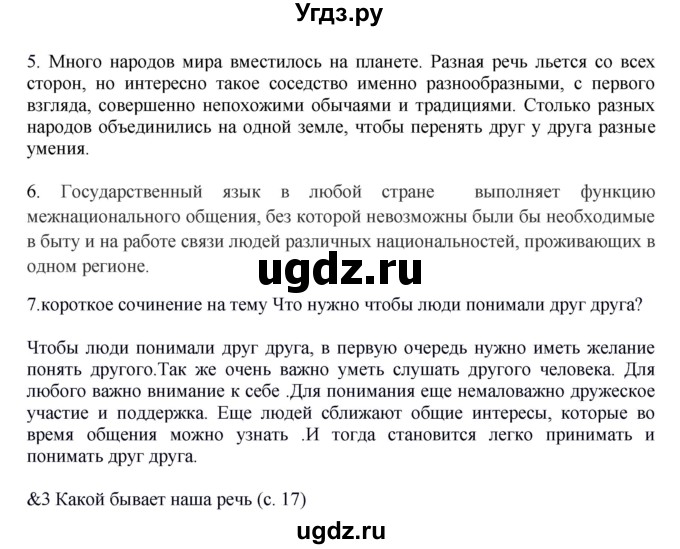 Угдз.ру

5. Много народов мира вместилось на планете. Разная речь льется со всех сторон, но интересно такое соседство именно разнообразными, с первого взгляда, совершенно непохожими обычаями и традициями. Столько разных народов объединились на одной земле, чтобы перенять друг у друга разные умения.

6. Государственный язык в любой стране выполняет функцию межнационального общения, без которой невозможны были бы необходимые в быту и на работе связи людей различных национальностей, проживающих в одном регионе.

ugdz.ru

7.короткое сочинение на тему Что нужно чтобы люди понимали друг друга?

Чтобы люди понимали друг друга, в первую очередь нужно иметь желание понять другого.Так же очень важно уметь слушать другого человека. Для любого важно внимание к себе .Для понимания еще немаловажно дружеское участие и поддержка. Еще людей сближают общие интересы, которые во время общения можно узнать .И тогда становится легко принимать и понимать друг друга.

&3 Какой бывает наша речь (с. 17)

ugdz.ru